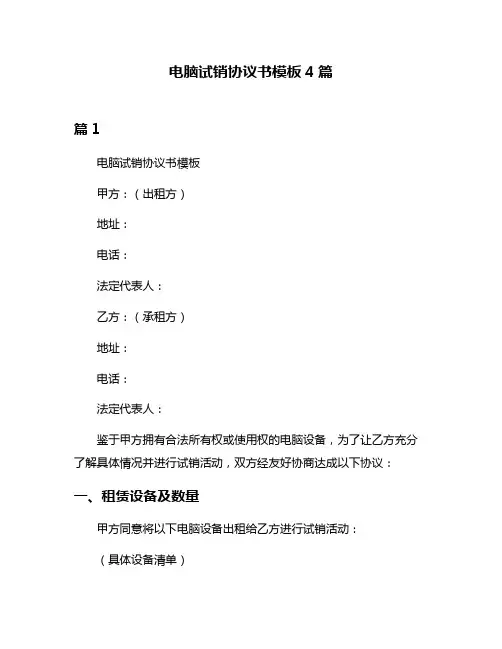 电脑试销协议书模板 4 篇

篇 1

电脑试销协议书模板

甲方：（出租方）

地址：

电话：

法定代表人：

乙方：（承租方）

地址：

电话：

法定代表人：

鉴于甲方拥有合法所有权或使用权的电脑设备，为了让乙方充分了解具体情况并进行试销活动，双方经友好协商达成以下协议：

一、租赁设备及数量

甲方同意将以下电脑设备出租给乙方进行试销活动：

（具体设备清单）